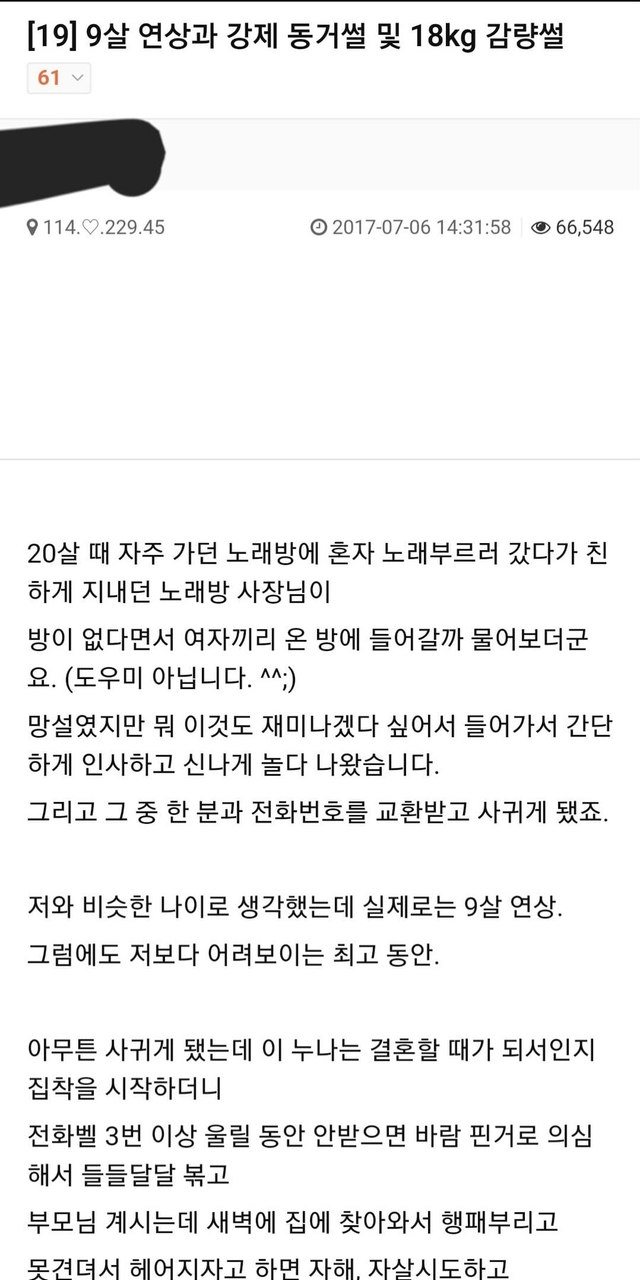 [19] 9살 연상과 강제 동거썰 및 18kg 감량썰

61

114.♡.229.45 2017-07-06 14:31:58 66,548

20살 때 자주 가던 노래방에 혼자 노래부르러 갔다가 친하게 지내던 노래방 사장님이

방이 없다면서 여자끼리 온 방에 들어갈까 물어보더군요. (도우미 아닙니다. ^^;)

망설였지만 뭐 이것도 재미나겠다 싶어서 들어가서 간단하게 인사하고 신나게 놀다 나왔습니다.

그리고 그 중 한 분과 전화번호를 교환받고 사귀게 됐죠.

저와 비슷한 나이로 생각했는데 실제로는 9살 연상.

그럼에도 저보다 어려보이는 최고 동안.

아무튼 사귀게 됐는데 이 누나는 결혼할 때가 되서인지 집착을 시작하더니

전화벨 3번 이상 울릴 동안 안받으면 바람 핀거로 의심해서 들들달달 볶고

부모님 계시는데 새벽에 집에 찾아와서 행패부리고

못견뎌서 헤어지자고 하면 자해, 자살시도하고